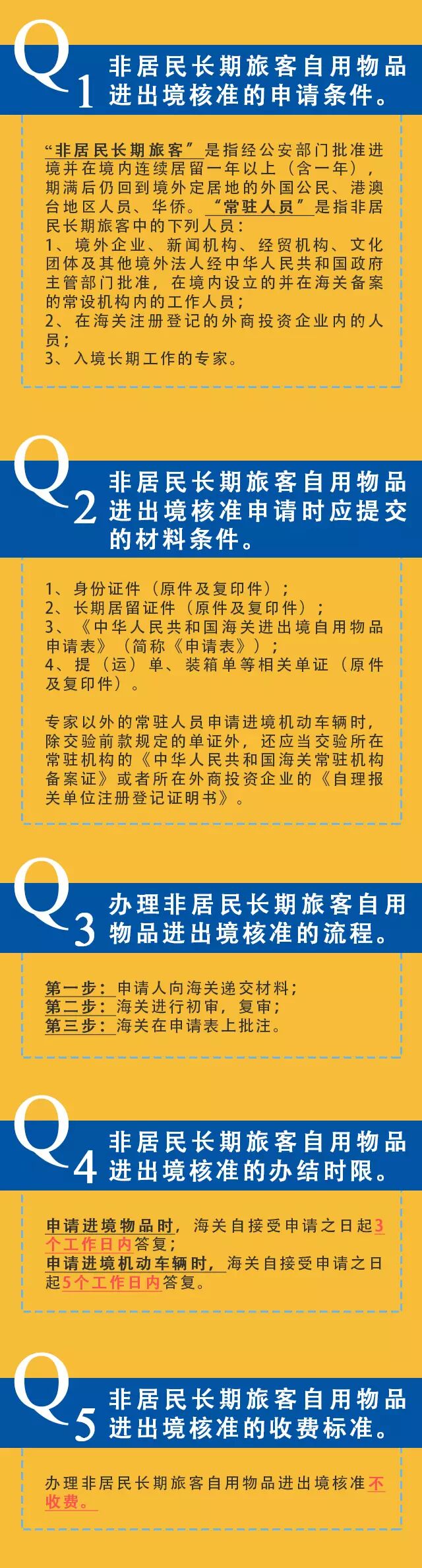 Q1 非居民长期旅客自用物品进出境核准的申请条件。

“非居民长期旅客”是指经公安部门批准进境并在境内连续居留一年以上（含一年），期满后仍回到境外定居地的外国公民、港澳台地区人员、华侨。“常驻人员”是指非居民长期旅客中的下列人员：
1、境外企业、新闻机构、经贸机构、文化团体及其他境外法人经中华人民共和国政府主管部门批准，在境内设立的并在海关备案的常设机构内的工作人员；
2、在海关注册登记的外商投资企业内的人员；
3、入境长期工作的专家。

Q2 非居民长期旅客自用物品进出境核准申请时应提交的材料条件。

1、身份证件（原件及复印件）；
2、长期居留证件（原件及复印件）；
3、《中华人民共和国海关进出境自用物品申请表》（简称《申请表》）；
4、提（运）单、装箱单等相关单证（原件及复印件）。

专家以外的常驻人员申请进境机动车辆时，除交验前款规定的单证外，还应当交验所在常驻机构的《中华人民共和国海关常驻机构备案证》或者所在外商投资企业的《自理报关单位注册登记证明书》。

Q3 办理非居民长期旅客自用物品进出境核准的流程。

第一步：申请人向海关递交材料；
第二步：海关进行初审，复审；
第三步：海关在申请表上批注。

Q4 非居民长期旅客自用物品进出境核准的办结时限。

申请进境物品时，海关自接受申请之日起3个工作日内答复；
申请进境机动车辆时，海关自接受申请之日起5个工作日内答复。

Q5 非居民长期旅客自用物品进出境核准的收费标准。

办理非居民长期旅客自用物品进出境核准不收费。